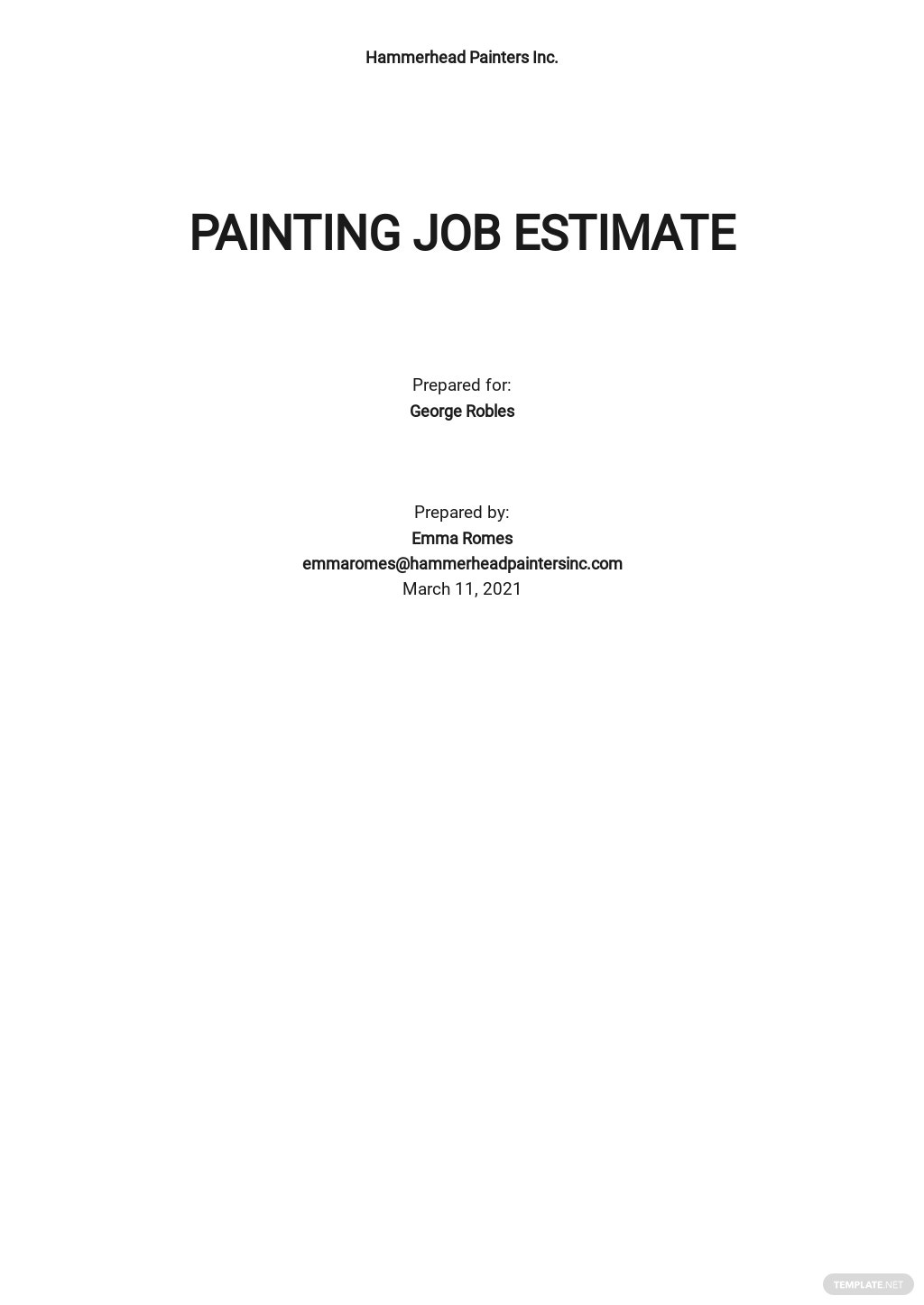 Hammerhead Painters Inc.

PAINTING JOB ESTIMATE

Prepared for:
George Robles

Prepared by:
Emma Romes
emmaromes@hammerheadpaintersinc.com
March 11, 2021

TEMPLATE.NET